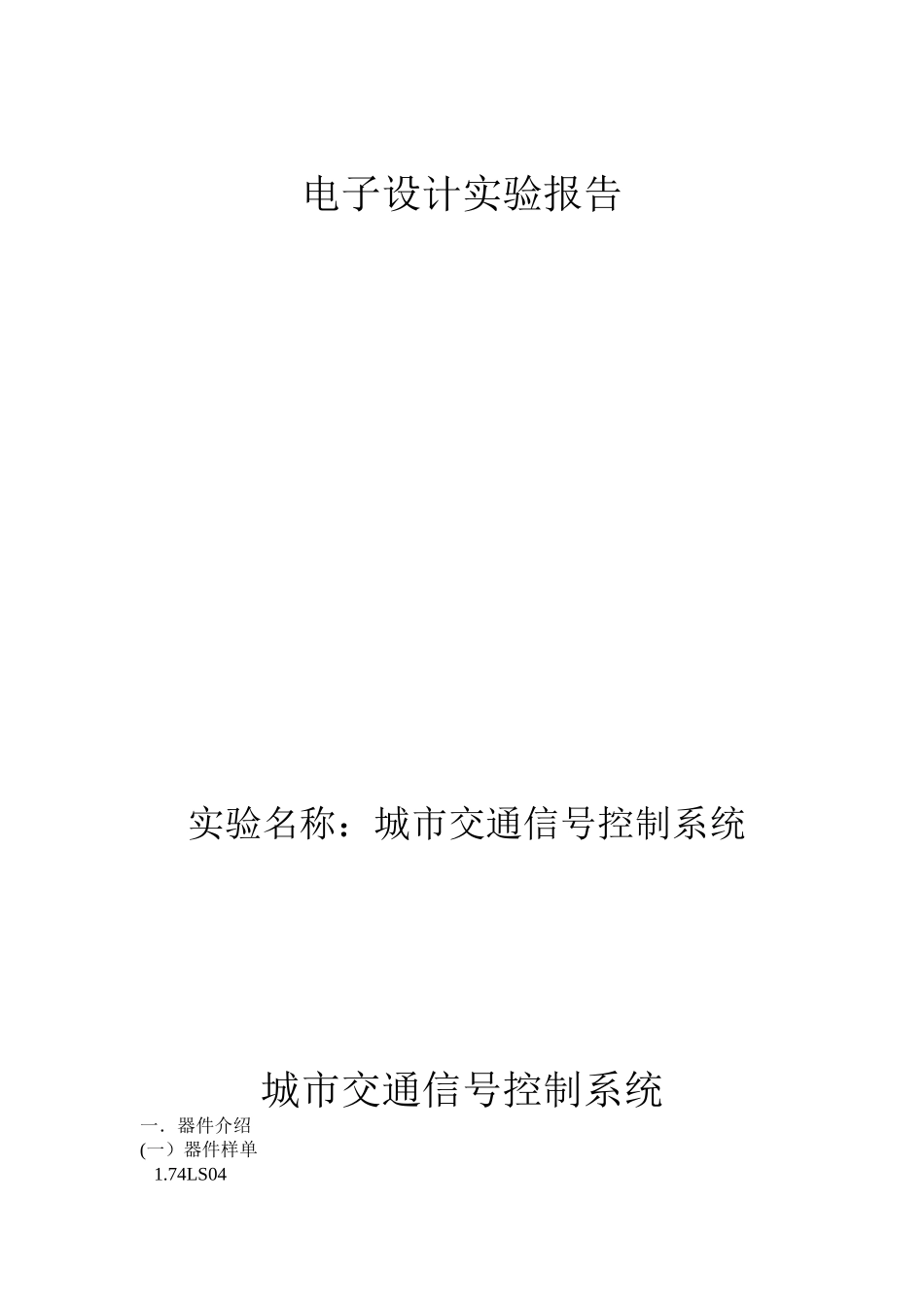 电子设计实验报告

实验名称：城市交通信号控制系统

城市交通信号控制系统

一．器件介绍

(一）器件样单

1.74LS04